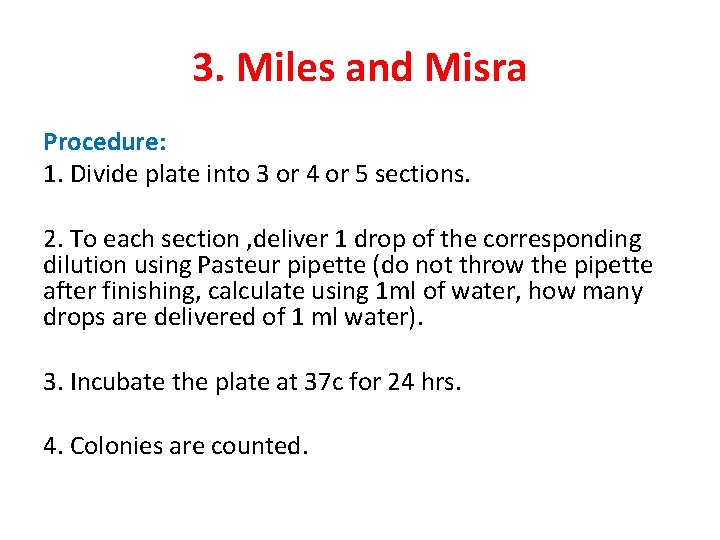 3. Miles and Misra

Procedure:
1. Divide plate into 3 or 4 or 5 sections.

2. To each section ,deliver 1 drop of the corresponding dilution using Pasteur pipette (do not throw the pipette after finishing, calculate using 1ml of water, how many drops are delivered of 1 ml water).

3. Incubate the plate at 37c for 24 hrs.

4. Colonies are counted.